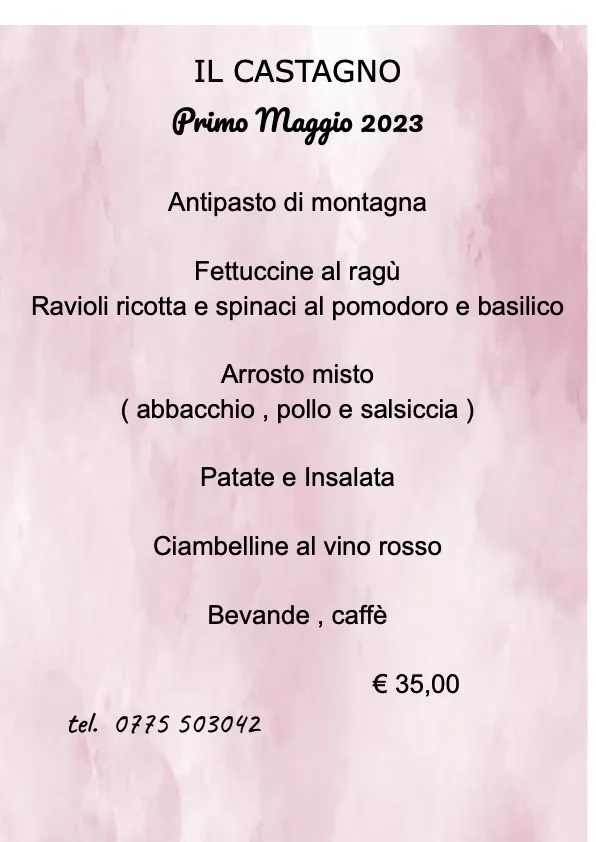 IL CASTAGNO
Primo Maggio 2023

Antipasto di montagna

Fettuccine al ragù
Ravioli ricotta e spinaci al pomodoro e basilico

Arrosto misto
( abbacchio , pollo e salsiccia )

Patate e Insalata

Ciambelline al vino rosso

Bevande , caffè

€ 35,00

tel. 0775 503042